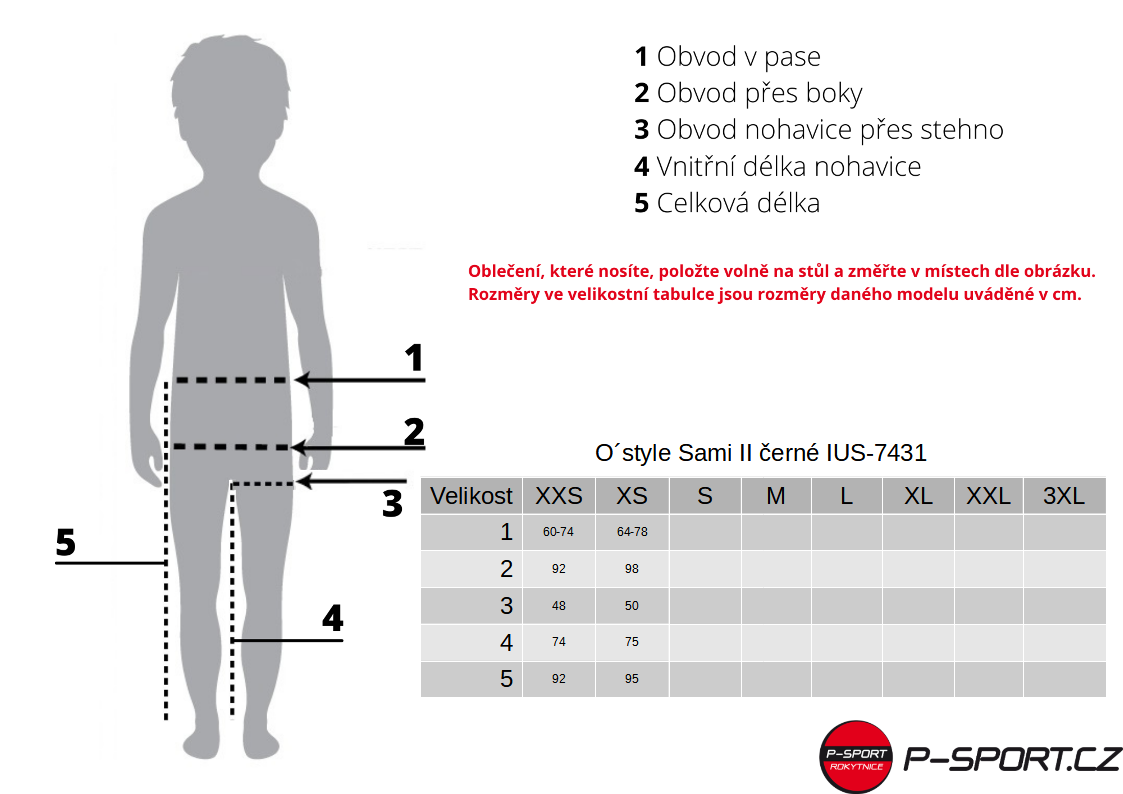 1 Obvod v pase
2 Obvod přes boky
3 Obvod nohavice přes stehno
4 Vnitřní délka nohavice
5 Celková délka

Oblečení, které nosíte, položte volně na stůl a změřte v místech dle obrázku. Rozměry ve velikostní tabulce jsou rozměry daného modelu uváděné v cm.

1
2
3
5
4

O´style Sami II černé IUS-7431

| Velikost | XXS | XS | S | M | L | XL | XXL | 3XL |
|---|---|---|---|---|---|---|---|---|
| 1 | 60-74 | 64-78 | | | | | | |
| 2 | 92 | 98 | | | | | | |
| 3 | 48 | 50 | | | | | | |
| 4 | 74 | 75 | | | | | | |
| 5 | 92 | 95 | | | | | | |

P-SPORT ROKYTNICE P-SPORT.CZ